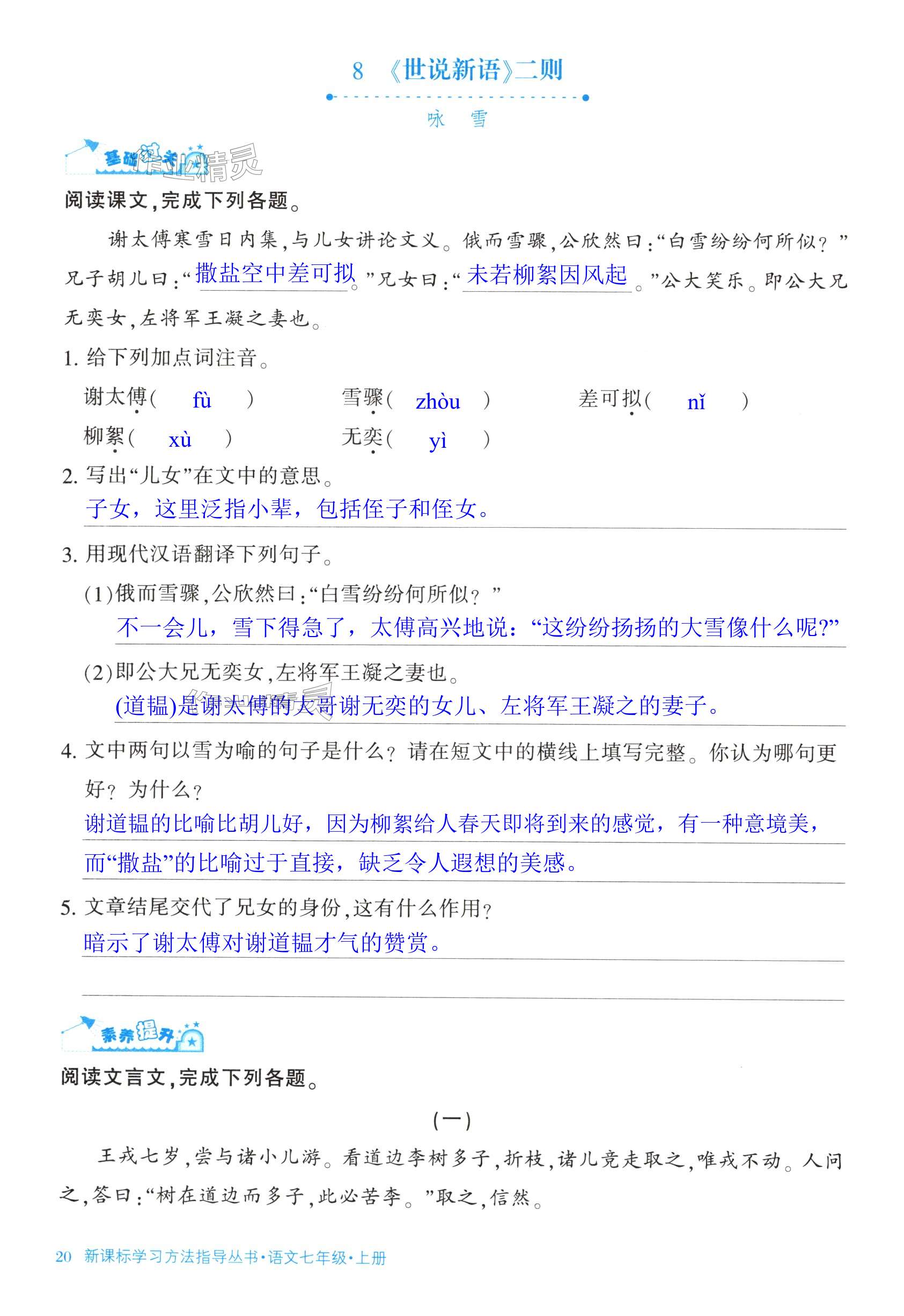 8 《世说新语》二则

咏 雪

基础过关

作业精灵

阅读课文,完成下列各题。

谢太傅寒雪日内集,与儿女讲论文义。俄而雪骤,公欣然曰:“白雪纷纷何所似?”兄子胡儿曰:“撒盐空中差可拟。”兄女曰:“未若柳絮因风起。”公大笑乐。即公大兄无奕女,左将军王凝之妻也。

1. 给下列加点词注音。

谢太傅( fù ) 雪骤( zhòu ) 差可拟( nǐ )
柳絮( xù ) 无奕( yì )

2. 写出“儿女”在文中的意思。

子女,这里泛指小辈,包括侄子和侄女。

3. 用现代汉语翻译下列句子。

(1)俄而雪骤,公欣然曰:“白雪纷纷何所似?”

不一会儿,雪下得急了,太傅高兴地说:“这纷纷扬扬的大雪像什么呢?”

(2)即公大兄无奕女,左将军王凝之妻也。

(道韫)是谢太傅的大哥谢无奕的女儿、左将军王凝之的妻子。

4. 文中两句以雪为喻的句子是什么?请在短文中的横线上填写完整。你认为哪句更好?为什么?

谢道韫的比喻比胡儿好,因为柳絮给人春天即将到来的感觉,有一种意境美,而“撒盐”的比喻过于直接,缺乏令人遐想的美感。

5. 文章结尾交代了兄女的身份,这有什么作用?

暗示了谢太傅对谢道韫才气的赞赏。

素养提升

阅读文言文,完成下列各题。

(一)

王戎七岁,尝与诸小儿游。看道边李树多子,折枝,诸儿竞走取之,唯戎不动。人问之,答曰:“树在道边而多子,此必苦李。”取之,信然。

20 新课标学习方法指导丛书·语文七年级·上册